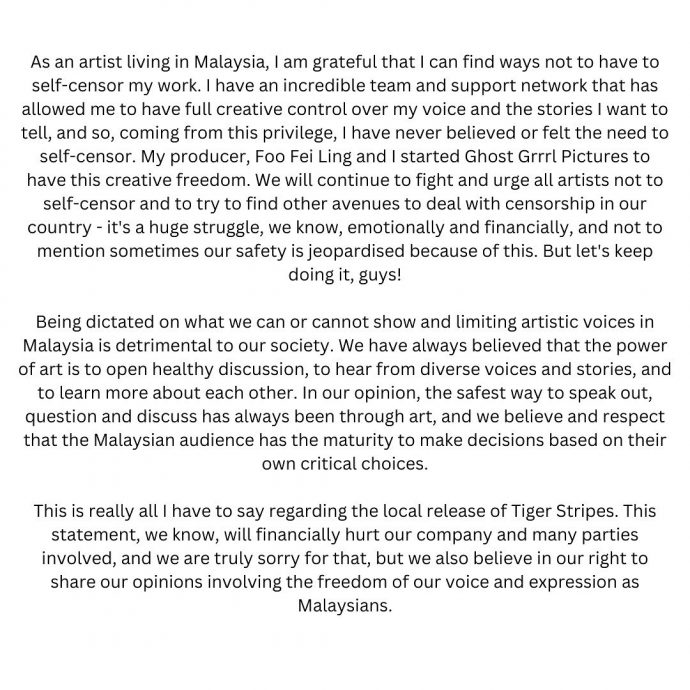 As an artist living in Malaysia, I am grateful that I can find ways not to have to self-censor my work. I have an incredible team and support network that has allowed me to have full creative control over my voice and the stories I want to tell, and so, coming from this privilege, I have never believed or felt the need to self-censor. My producer, Foo Fei Ling and I started Ghost Grrrl Pictures to have this creative freedom. We will continue to fight and urge all artists not to self-censor and to try to find other avenues to deal with censorship in our country - it's a huge struggle, we know, emotionally and financially, and not to mention sometimes our safety is jeopardised because of this. But let's keep doing it, guys!

Being dictated on what we can or cannot show and limiting artistic voices in Malaysia is detrimental to our society. We have always believed that the power of art is to open healthy discussion, to hear from diverse voices and stories, and to learn more about each other. In our opinion, the safest way to speak out, question and discuss has always been through art, and we believe and respect that the Malaysian audience has the maturity to make decisions based on their own critical choices.

This is really all I have to say regarding the local release of Tiger Stripes. This statement, we know, will financially hurt our company and many parties involved, and we are truly sorry for that, but we also believe in our right to share our opinions involving the freedom of our voice and expression as Malaysians.